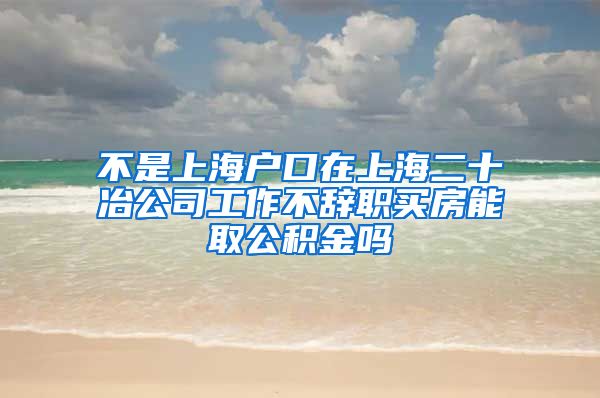 不是上海户口在上海二十冶公司工作不辞职买房能取公积金吗